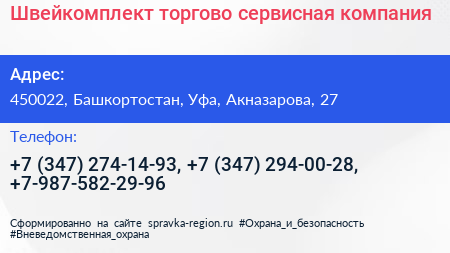 Швейкомплект торгово сервисная компания

Адрес:

450022, Башкортостан, Уфа, Акназарова, 27

Телефон:

+7 (347) 274-14-93, +7 (347) 294-00-28, +7-987-582-29-96

Сформированно на сайте spravka-region.ru #Охрана_и_безопасность #Вневедомственная_охрана